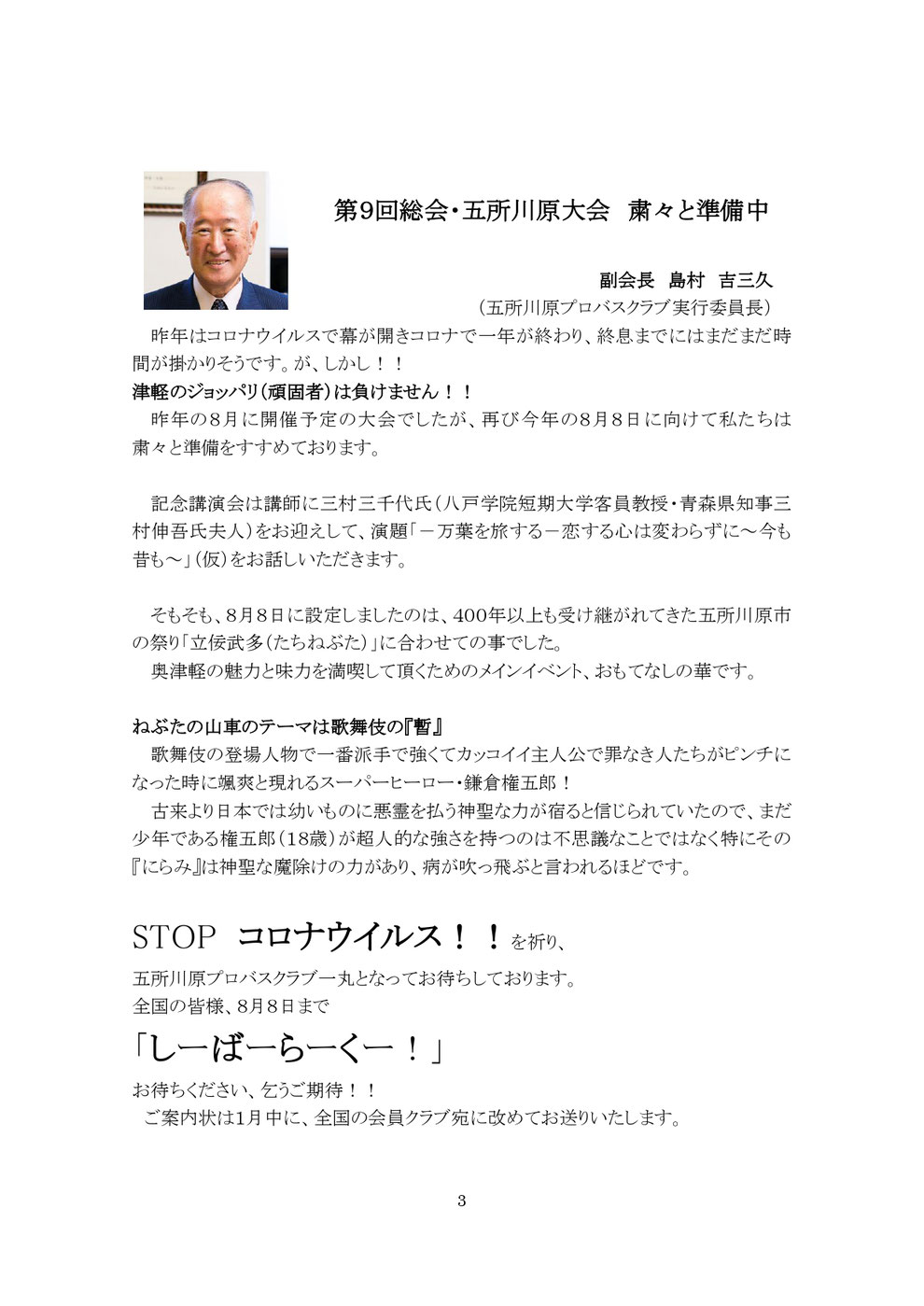 第9回総会・五所川原大会　粛々と準備中

副会長　島村　吉三久
（五所川原プロバスクラブ実行委員長）

昨年はコロナウイルスで幕が開きコロナで一年が終わり、終息までにはまだまだ時間が掛かりそうです。が、しかし！！
津軽のジョッパリ（頑固者）は負けません！！
昨年の８月に開催予定の大会でしたが、再び今年の８月８日に向けて私たちは粛々と準備をすすめております。

記念講演会は講師に三村三千代氏（八戸学院短期大学客員教授・青森県知事三村伸吾氏夫人）をお迎えして、演題「－万葉を旅する－恋する心は変わらずに～今も昔も～」（仮）をお話しいただきます。

そもそも、８月８日に設定しましたのは、400年以上も受け継がれてきた五所川原市の祭り「立佞武多（たちねぶた）」に合わせての事でした。
奥津軽の魅力と味力を満喫して頂くためのメインイベント、おもてなしの華です。

ねぶたの山車のテーマは歌舞伎の『暫』
歌舞伎の登場人物で一番派手で強くてカッコイイ主人公で罪なき人たちがピンチになった時に颯爽と現れるスーパーヒーロー・鎌倉権五郎！
古来より日本では幼いものに悪霊を払う神聖な力が宿ると信じられていたので、まだ少年である権五郎（18歳）が超人的な強さを持つのは不思議なことではなく特にその『にらみ』は神聖な魔除けの力があり、病が吹っ飛ぶと言われるほどです。

STOP　コロナウイルス！！を祈り、
五所川原プロバスクラブ一丸となってお待ちしております。
全国の皆様、8月8日まで
「しーばーらーくー！」
お待ちください、乞うご期待！！
ご案内状は1月中に、全国の会員クラブ宛に改めてお送りいたします。

3